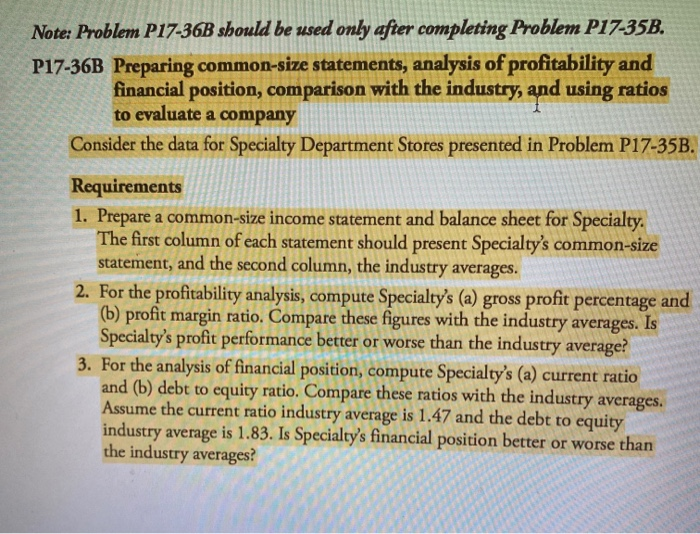 Note: Problem P17-36B should be used only after completing Problem P17-35B.

P17-36B Preparing common-size statements, analysis of profitability and financial position, comparison with the industry, and using ratios to evaluate a company

Consider the data for Specialty Department Stores presented in Problem P17-35B.

Requirements

1. Prepare a common-size income statement and balance sheet for Specialty. The first column of each statement should present Specialty's common-size statement, and the second column, the industry averages.

2. For the profitability analysis, compute Specialty's (a) gross profit percentage and (b) profit margin ratio. Compare these figures with the industry averages. Is Specialty's profit performance better or worse than the industry average?

3. For the analysis of financial position, compute Specialty's (a) current ratio and (b) debt to equity ratio. Compare these ratios with the industry averages. Assume the current ratio industry average is 1.47 and the debt to equity industry average is 1.83. Is Specialty's financial position better or worse than the industry averages?